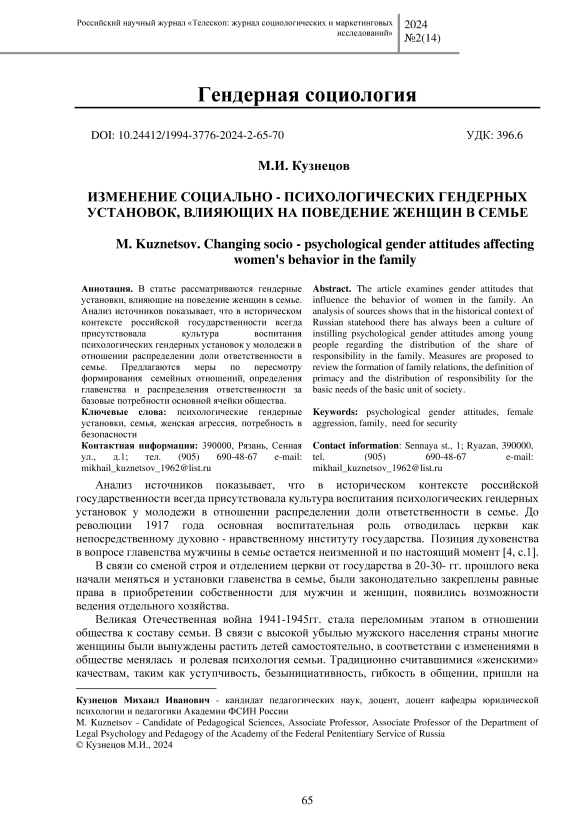 Российский научный журнал «Телескоп: журнал социологических и маркетинговых исследований»

2024
№2(14)

Гендерная социология

DOI: 10.24412/1994-3776-2024-2-65-70

УДК: 396.6

М.И. Кузнецов

ИЗМЕНЕНИЕ СОЦИАЛЬНО - ПСИХОЛОГИЧЕСКИХ ГЕНДЕРНЫХ УСТАНОВОК, ВЛИЯЮЩИХ НА ПОВЕДЕНИЕ ЖЕНЩИН В СЕМЬЕ

M. Kuznetsov. Changing socio - psychological gender attitudes affecting women's behavior in the family

Аннотация. В статье рассматриваются гендерные установки, влияющие на поведение женщин в семье. Анализ источников показывает, что в историческом контексте российской государственности всегда присутствовала культура воспитания психологических гендерных установок у молодежи в отношении распределении доли ответственности в семье. Предлагаются меры по пересмотру формирования семейных отношений, определения главенства и распределения ответственности за базовые потребности основной ячейки общества.

Ключевые слова: психологические гендерные установки, семья, женская агрессия, потребность в безопасности

Контактная информация: 390000, Рязань, Сенная ул., д.1; тел. (905) 690-48-67 e-mail: mikhail_kuznetsov_1962@list.ru

Abstract. The article examines gender attitudes that influence the behavior of women in the family. An analysis of sources shows that in the historical context of Russian statehood there has always been a culture of instilling psychological gender attitudes among young people regarding the distribution of the share of responsibility in the family. Measures are proposed to review the formation of family relations, the definition of primacy and the distribution of responsibility for the basic needs of the basic unit of society.

Keywords: psychological gender attitudes, female aggression, family, need for security

Contact information: Sennaya st., 1; Ryazan, 390000, tel. (905) 690-48-67 e-mail: mikhail_kuznetsov_1962@list.ru

Анализ источников показывает, что в историческом контексте российской государственности всегда присутствовала культура воспитания психологических гендерных установок у молодежи в отношении распределении доли ответственности в семье. До революции 1917 года основная воспитательная роль отводилась церкви как непосредственному духовно - нравственному институту государства. Позиция духовенства в вопросе главенства мужчины в семье остается неизменной и по настоящий момент [4, с.1].

В связи со сменой строя и отделением церкви от государства в 20-30- гг. прошлого века начали меняться и установки главенства в семье, были законодательно закреплены равные права в приобретении собственности для мужчин и женщин, появились возможности ведения отдельного хозяйства.

Великая Отечественная война 1941-1945гг. стала переломным этапом в отношении общества к составу семьи. В связи с высокой убылью мужского населения страны многие женщины были вынуждены растить детей самостоятельно, в соответствии с изменениями в обществе менялась и ролевая психология семьи. Традиционно считавшимися «женскими» качествам, таким как уступчивость, безынициативность, гибкость в общении, пришли на

Кузнецов Михаил Иванович - кандидат педагогических наук, доцент, доцент кафедры юридической психологии и педагогики Академии ФСИН России
M. Kuznetsov - Candidate of Pedagogical Sciences, Associate Professor, Associate Professor of the Department of Legal Psychology and Pedagogy of the Academy of the Federal Penitentiary Service of Russia
© Кузнецов М.И., 2024

65